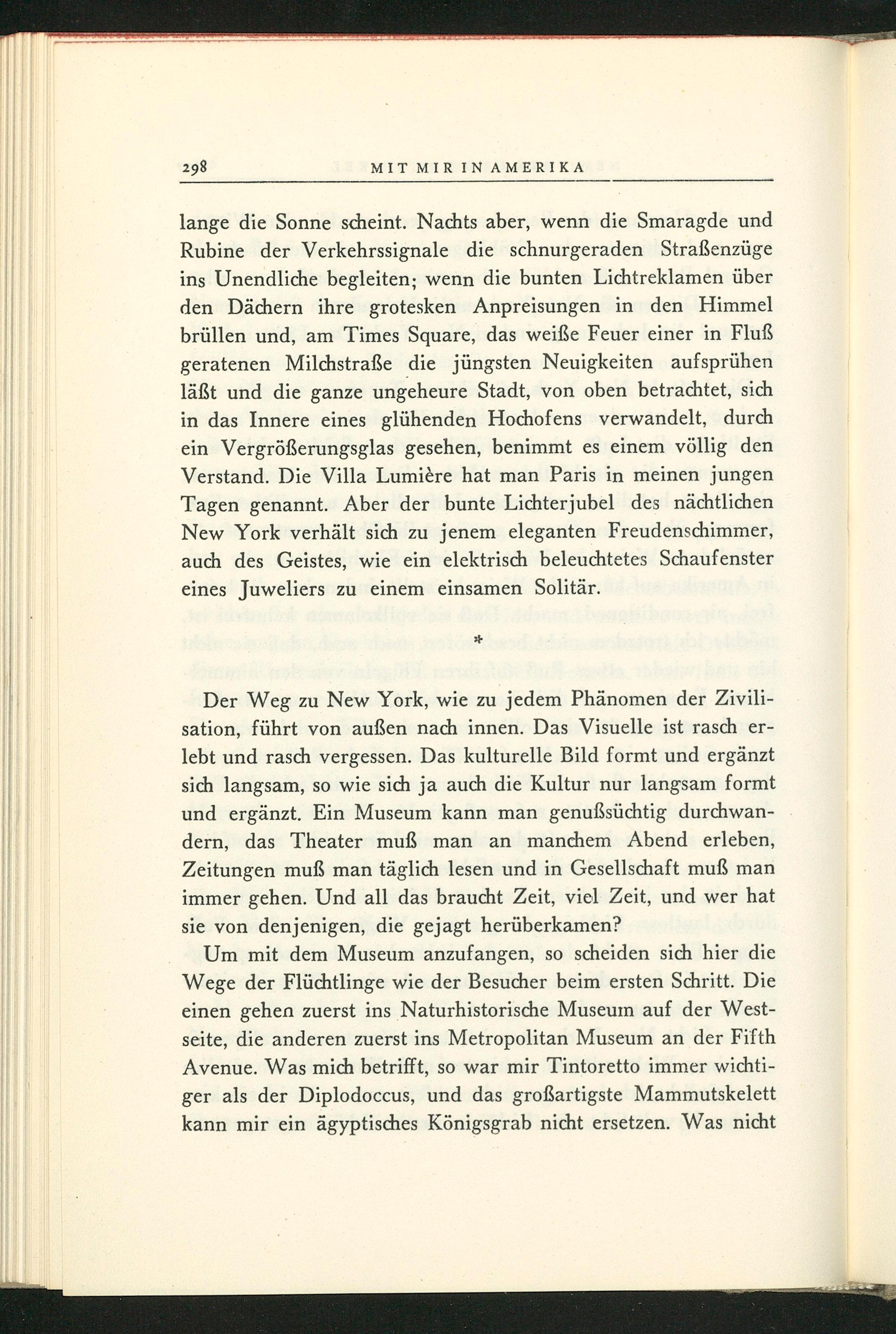 298 MIT MIR IN AMERIKA

lange die Sonne scheint. Nachts aber, wenn die Smaragde und Rubine der Verkehrssignale die schnurgeraden Straßenzüge ins Unendliche begleiten; wenn die bunten Lichtreklamen über den Dächern ihre grotesken Anpreisungen in den Himmel brüllen und, am Times Square, das weiße Feuer einer in Fluß geratenen Milchstraße die jüngsten Neuigkeiten aufsprühen läßt und die ganze ungeheure Stadt, von oben betrachtet, sich in das Innere eines glühenden Hochofens verwandelt, durch ein Vergrößerungsglas gesehen, benimmt es einem völlig den Verstand. Die Villa Lumière hat man Paris in meinen jungen Tagen genannt. Aber der bunte Lichterjubel des nächtlichen New York verhält sich zu jenem eleganten Freudenschimmer, auch des Geistes, wie ein elektrisch beleuchtetes Schaufenster eines Juweliers zu einem einsamen Solitär.

*

Der Weg zu New York, wie zu jedem Phänomen der Zivilisation, führt von außen nach innen. Das Visuelle ist rasch erlebt und rasch vergessen. Das kulturelle Bild formt und ergänzt sich langsam, so wie sich ja auch die Kultur nur langsam formt und ergänzt. Ein Museum kann man genußsüchtig durchwandern, das Theater muß man an manchem Abend erleben, Zeitungen muß man täglich lesen und in Gesellschaft muß man immer gehen. Und all das braucht Zeit, viel Zeit, und wer hat sie von denjenigen, die gejagt herüberkamen?

Um mit dem Museum anzufangen, so scheiden sich hier die Wege der Flüchtlinge wie der Besucher beim ersten Schritt. Die einen gehen zuerst ins Naturhistorische Museum auf der Westseite, die anderen zuerst ins Metropolitan Museum an der Fifth Avenue. Was mich betrifft, so war mir Tintoretto immer wichtiger als der Diplodoccus, und das großartigste Mammutskelett kann mir ein ägyptisches Königsgrab nicht ersetzen. Was nicht